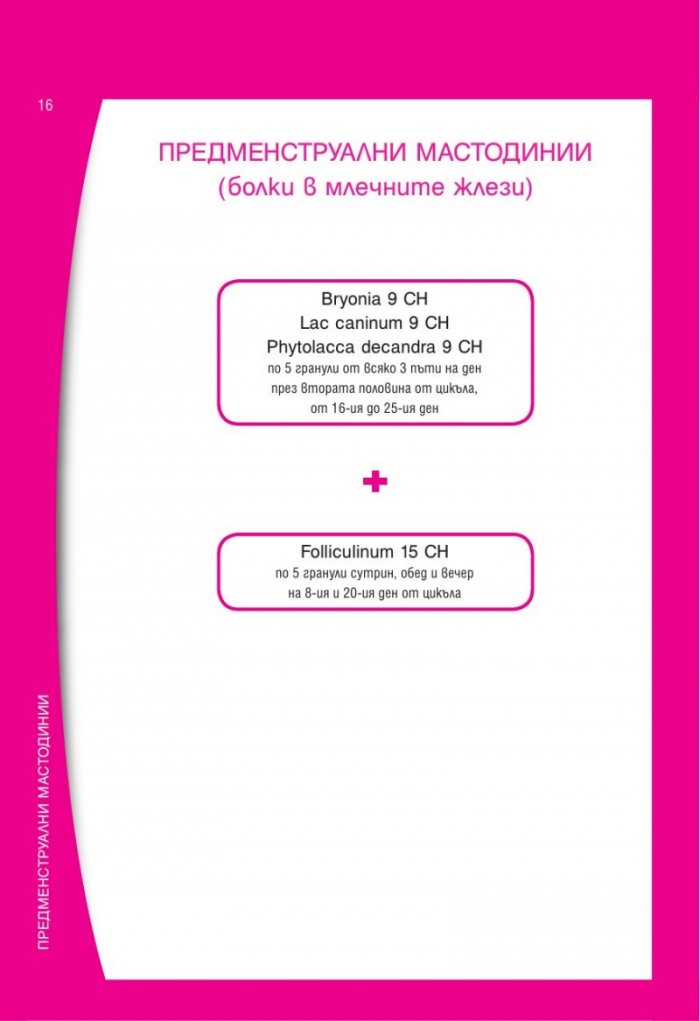 16

ПРЕДМЕНСТРУАЛНИ МАСТОДИНИИ
(болки в млечните жлези)

Bryonia 9 CH
Lac caninum 9 CH
Phytolacca decandra 9 CH
по 5 гранули от всяко 3 пъти на ден
през втората половина от цикъла,
от 16-ия до 25-ия ден

+

Folliculinum 15 CH
по 5 гранули сутрин, обед и вечер
на 8-ия и 20-ия ден от цикъла

ПРЕДМЕНСТРУАЛНИ МАСТОДИНИИ